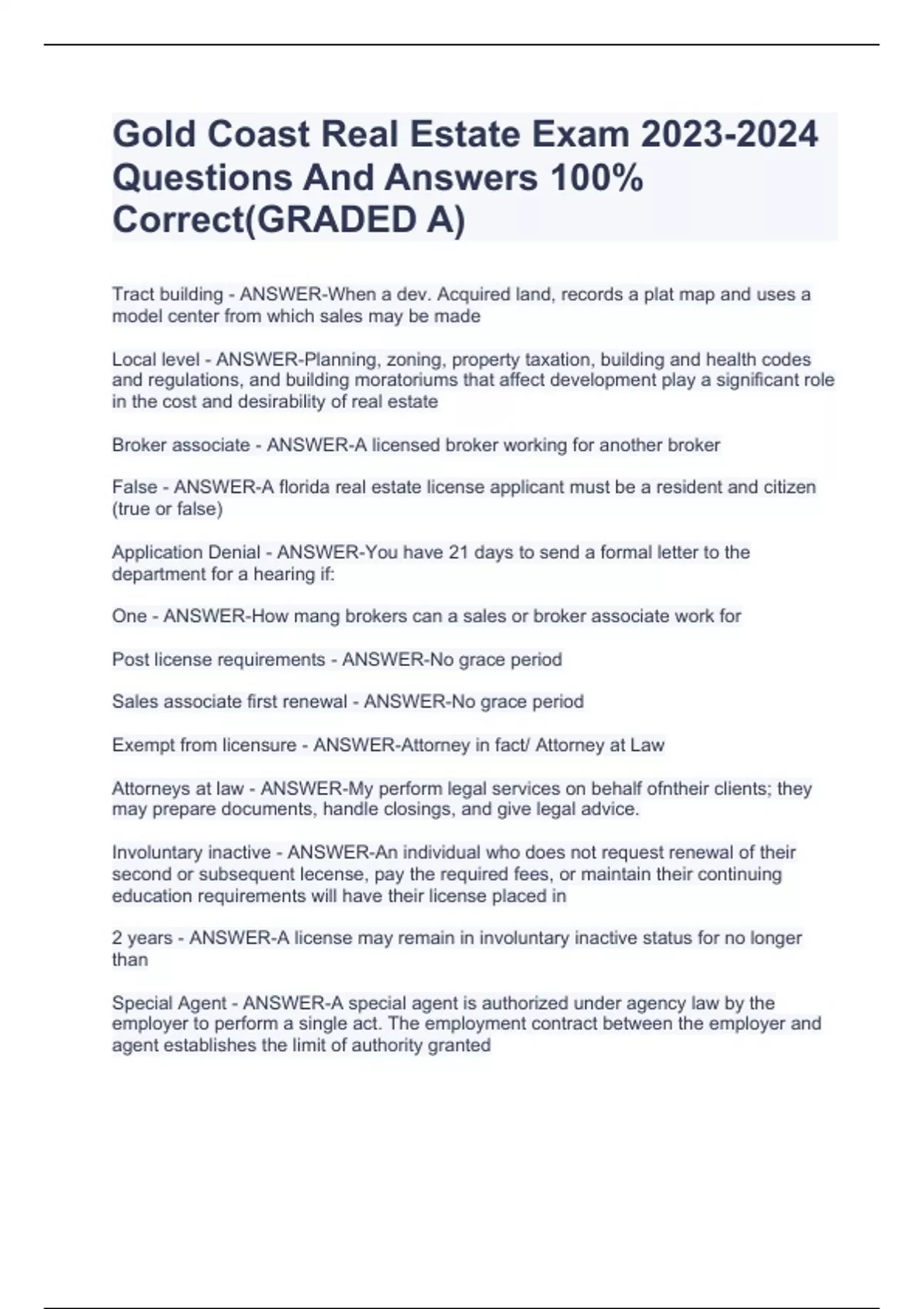 Gold Coast Real Estate Exam 2023-2024 Questions And Answers 100% Correct(GRADED A)

Tract building - ANSWER-When a dev. Acquired land, records a plat map and uses a model center from which sales may be made

Local level - ANSWER-Planning, zoning, property taxation, building and health codes and regulations, and building moratoriums that affect development play a significant role in the cost and desirability of real estate

Broker associate - ANSWER-A licensed broker working for another broker

False - ANSWER-A florida real estate license applicant must be a resident and citizen (true or false)

Application Denial - ANSWER-You have 21 days to send a formal letter to the department for a hearing if:

One - ANSWER-How mang brokers can a sales or broker associate work for

Post license requirements - ANSWER-No grace period

Sales associate first renewal - ANSWER-No grace period

Exempt from licensure - ANSWER-Attorney in fact/ Attorney at Law

Attorneys at law - ANSWER-My perform legal services on behalf ofntheir clients; they may prepare documents, handle closings, and give legal advice.

Involuntary inactive - ANSWER-An individual who does not request renewal of their second or subsequent lecense, pay the required fees, or maintain their continuing education requirements will have their license placed in

2 years - ANSWER-A license may remain in involuntary inactive status for no longer than

Special Agent - ANSWER-A special agent is authorized under agency law by the employer to perform a single act. The employment contract between the employer and agent establishes the limit of authority granted